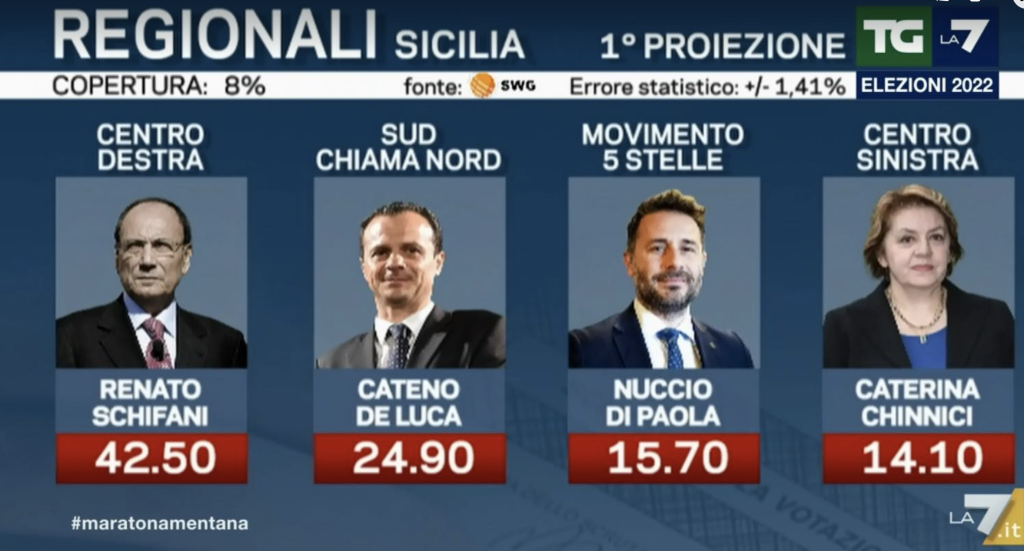 REGIONALI SICILIA 1° PROIEZIONE

TG LA7

COPERTURA: 8%   fonte: SWG   Errore statistico: +/- 1,41%   ELEZIONI 2022

CENTRO DESTRA
RENATO SCHIFANI
42.50

SUD CHIAMA NORD
CATENO DE LUCA
24.90

MOVIMENTO 5 STELLE
NUCCIO DI PAOLA
15.70

CENTRO SINISTRA
CATERINA CHINNICI
14.10

#maratonamentana

LA7.it